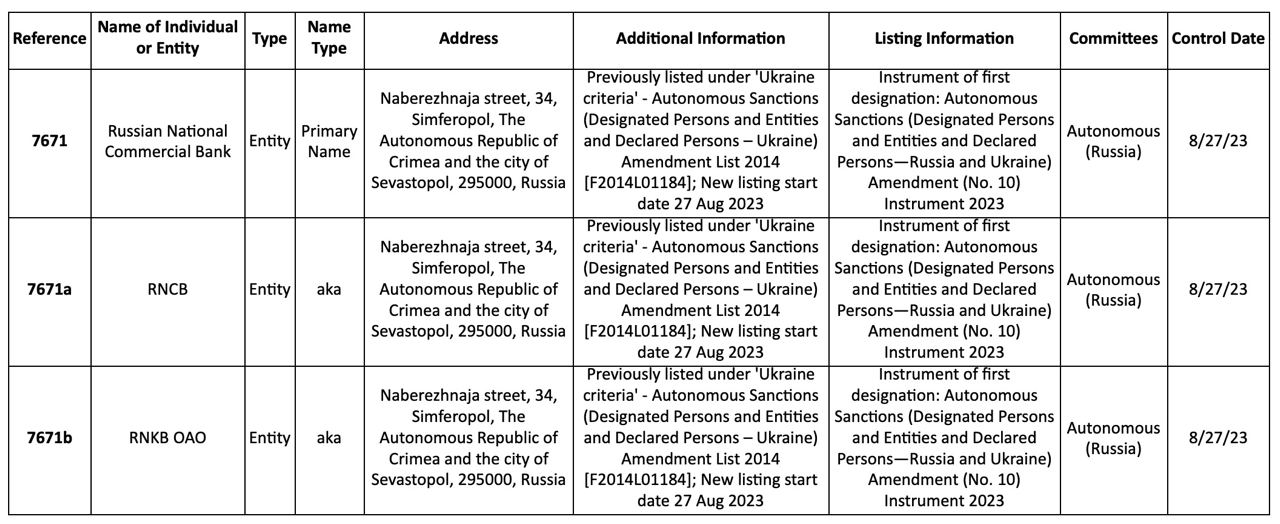 | Reference | Name of Individual or Entity | Type | Name Type | Address | Additional Information | Listing Information | Committees | Control Date |
|---|---|---|---|---|---|---|---|---|
| 7671 | Russian National Commercial Bank | Entity | Primary Name | Naberezhnaja street, 34, Simferopol, The Autonomous Republic of Crimea and the city of Sevastopol, 295000, Russia | Previously listed under 'Ukraine criteria' - Autonomous Sanctions (Designated Persons and Entities and Declared Persons – Ukraine) Amendment List 2014 [F2014L01184]; New listing start date 27 Aug 2023 | Instrument of first designation: Autonomous Sanctions (Designated Persons and Entities and Declared Persons—Russia and Ukraine) Amendment (No. 10) Instrument 2023 | Autonomous (Russia) | 8/27/23 |
| 7671a | RNCB | Entity | aka | Naberezhnaja street, 34, Simferopol, The Autonomous Republic of Crimea and the city of Sevastopol, 295000, Russia | Previously listed under 'Ukraine criteria' - Autonomous Sanctions (Designated Persons and Entities and Declared Persons – Ukraine) Amendment List 2014 [F2014L01184]; New listing start date 27 Aug 2023 | Instrument of first designation: Autonomous Sanctions (Designated Persons and Entities and Declared Persons—Russia and Ukraine) Amendment (No. 10) Instrument 2023 | Autonomous (Russia) | 8/27/23 |
| 7671b | RNKB OAO | Entity | aka | Naberezhnaja street, 34, Simferopol, The Autonomous Republic of Crimea and the city of Sevastopol, 295000, Russia | Previously listed under 'Ukraine criteria' - Autonomous Sanctions (Designated Persons and Entities and Declared Persons – Ukraine) Amendment List 2014 [F2014L01184]; New listing start date 27 Aug 2023 | Instrument of first designation: Autonomous Sanctions (Designated Persons and Entities and Declared Persons—Russia and Ukraine) Amendment (No. 10) Instrument 2023 | Autonomous (Russia) | 8/27/23 |